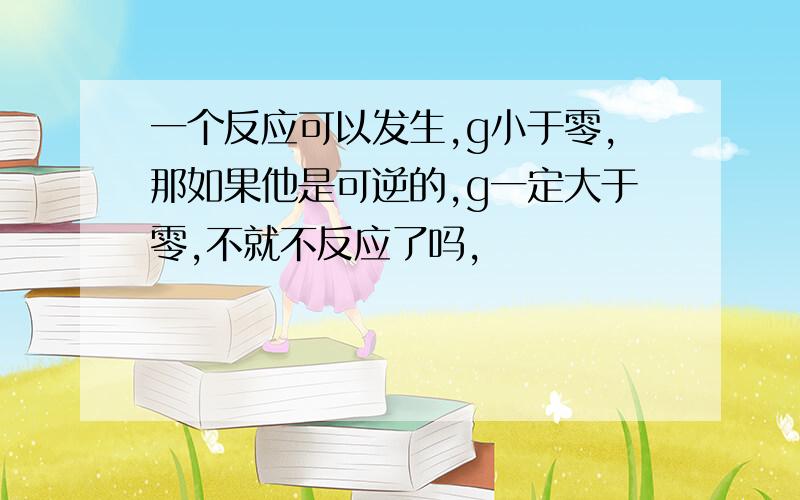 一个反应可以发生,g小于零,那如果他是可逆的,g一定大于零,不就不反应了吗,